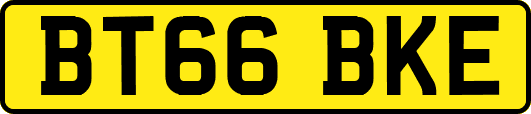 BT66 BKE